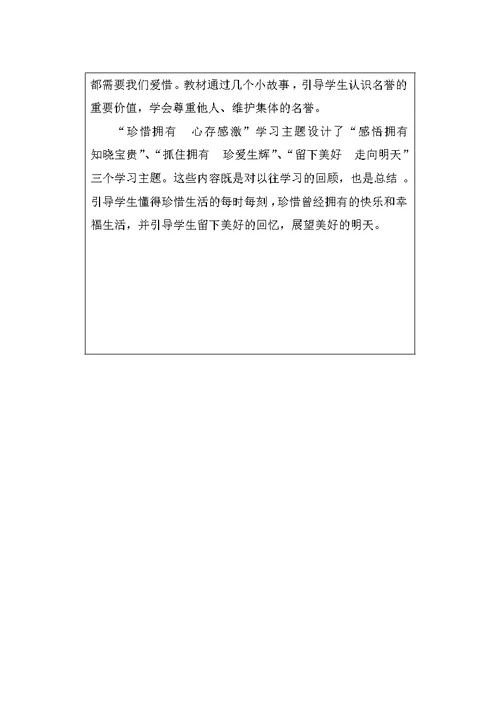 都需要我们爱惜。教材通过几个小故事，引导学生认识名誉的重要价值，学会尊重他人、维护集体的名誉。

“珍惜拥有 心存感激”学习主题设计了“感悟拥有 知晓宝贵”、“抓住拥有 珍爱生辉”、“留下美好 走向明天”三个学习主题。这些内容既是对以往学习的回顾，也是总结 。引导学生懂得珍惜生活的每时每刻，珍惜曾经拥有的快乐和幸福生活，并引导学生留下美好的回忆，展望美好的明天。